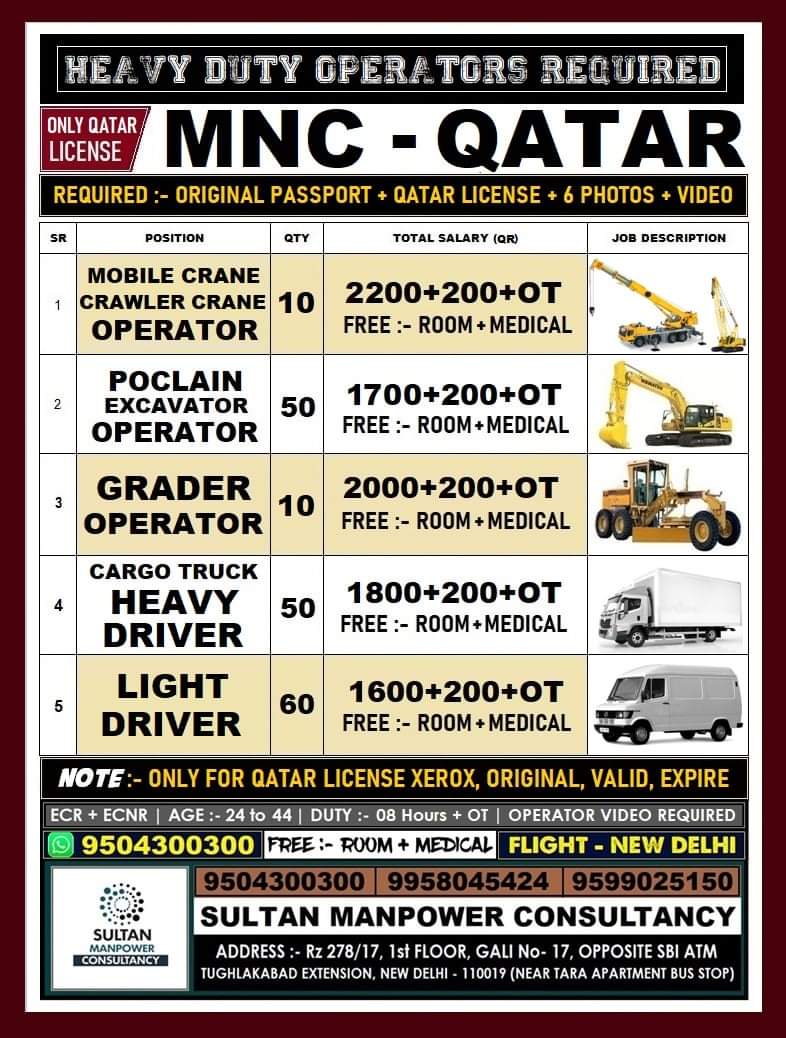 HEAVY DUTY OPERATORS REQUIRED

ONLY QATAR LICENSE

MNC - QATAR

REQUIRED :- ORIGINAL PASSPORT + QATAR LICENSE + 6 PHOTOS + VIDEO

| SR | POSITION | QTY | TOTAL SALARY (QR) | JOB DESCRIPTION |
|---|---|---|---|---|
| 1 | MOBILE CRANE CRAWLER CRANE OPERATOR | 10 | 2200+200+OT FREE :- ROOM + MEDICAL | |
| 2 | POCLAIN EXCAVATOR OPERATOR | 50 | 1700+200+OT FREE :- ROOM + MEDICAL | |
| 3 | GRADER OPERATOR | 10 | 2000+200+OT FREE :- ROOM + MEDICAL | |
| 4 | CARGO TRUCK HEAVY DRIVER | 50 | 1800+200+OT FREE :- ROOM + MEDICAL | |
| 5 | LIGHT DRIVER | 60 | 1600+200+OT FREE :- ROOM + MEDICAL | |

NOTE :- ONLY FOR QATAR LICENSE XEROX, ORIGINAL, VALID, EXPIRE

ECR + ECNR | AGE :- 24 to 44 | DUTY :- 08 Hours + OT | OPERATOR VIDEO REQUIRED

9504300300 FREE :- ROOM + MEDICAL FLIGHT - NEW DELHI

SULTAN MANPOWER CONSULTANCY

9504300300 9958045424 9599025150

SULTAN MANPOWER CONSULTANCY

ADDRESS :- Rz 278/17, 1st FLOOR, GALI No- 17, OPPOSITE SBI ATM TUGHLAKABAD EXTENSION, NEW DELHI - 110019 (NEAR TARA APARTMENT BUS STOP)